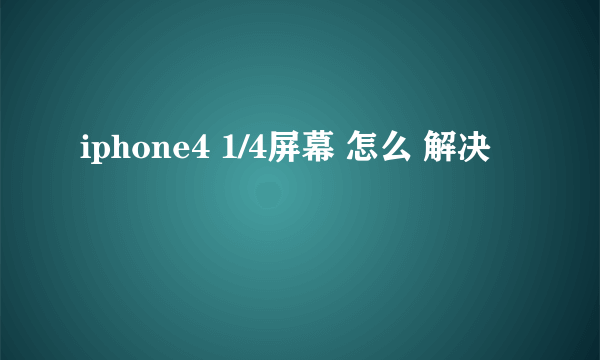 iphone4 1/4屏幕 怎么 解决